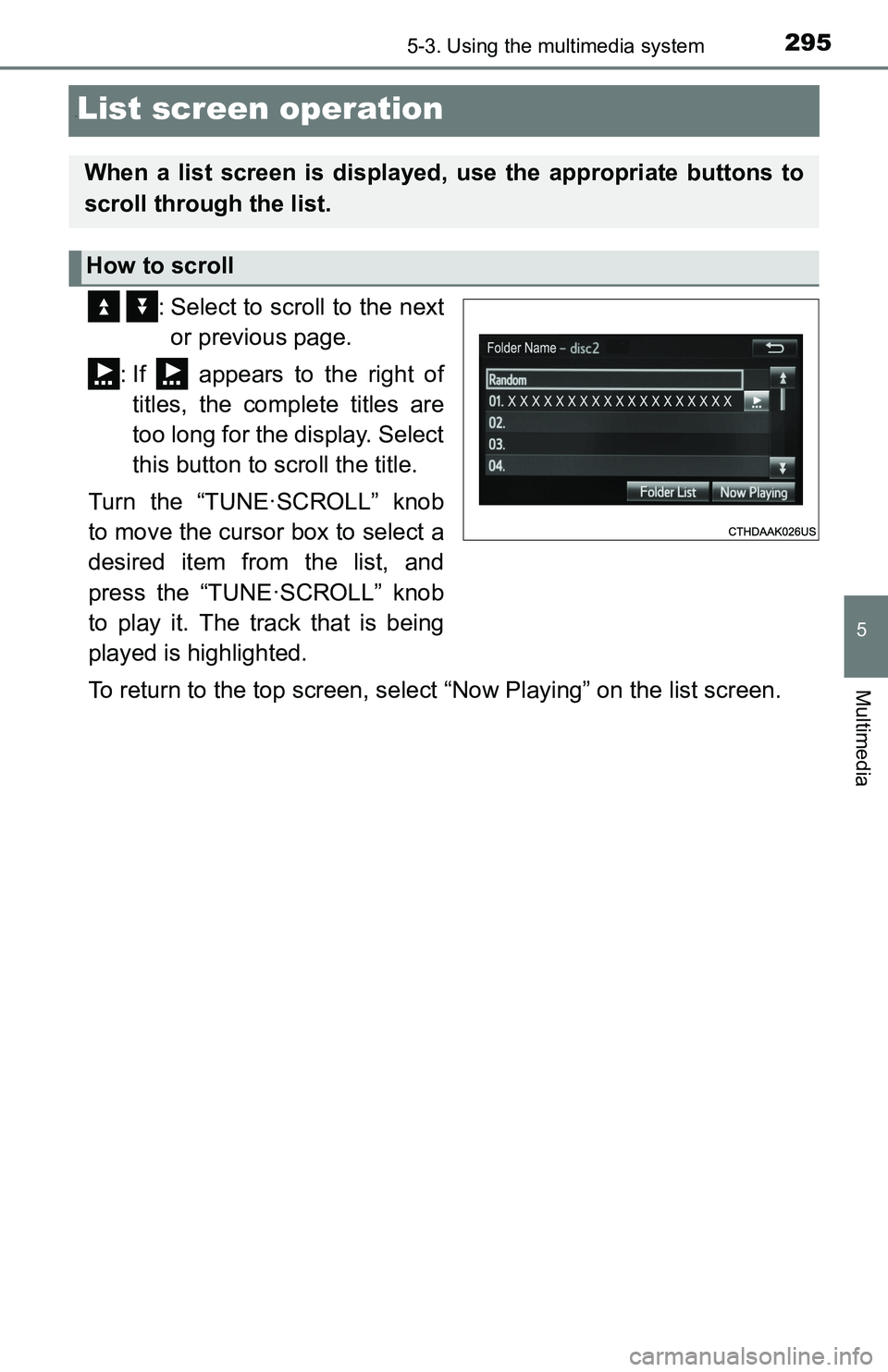 5-3. Using the multimedia system 295

List screen operation

When a list screen is displayed, use the appropriate buttons to scroll through the list.

How to scroll

: Select to scroll to the next or previous page.

: If appears to the right of titles, the complete titles are too long for the display. Select this button to scroll the title.

Turn the “TUNE·SCROLL” knob to move the cursor box to select a desired item from the list, and press the “TUNE·SCROLL” knob to play it. The track that is being played is highlighted.

Folder Name – disc2
Random
01. XXXXXXXXXXXXXXXXXXX
02.
03.
04.
Folder List
Now Playing
CTHDAAK026US

To return to the top screen, select “Now Playing” on the list screen.

5

Multimedia

carmanualsonline.info